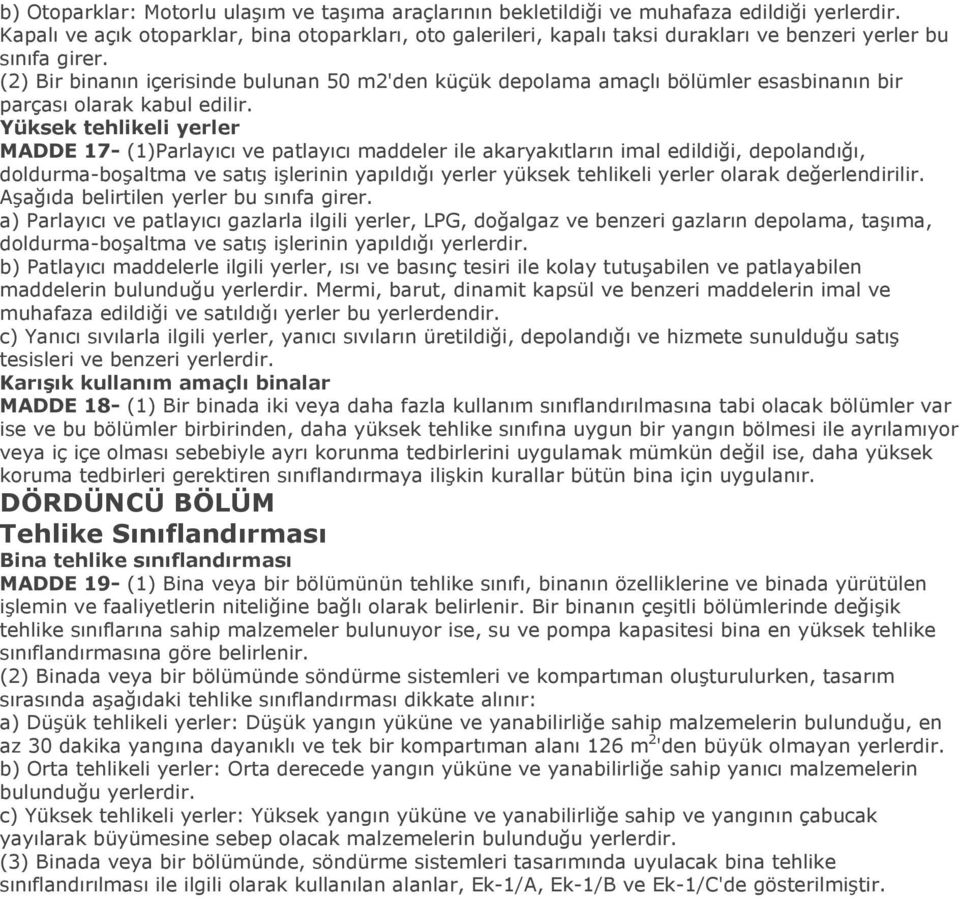 b) Otoparklar: Motorlu ulaşım ve taşıma araçlarının bekletildiği ve muhafaza edildiği yerlerdir. Kapalı ve açık otoparklar, bina otoparkları, oto galerileri, kapalı taksi durakları ve benzeri yerler bu sınıfa girer.
(2) Bir binanın içerisinde bulunan 50 m2'den küçük depolama amaçlı bölümler esasbinanın bir parçası olarak kabul edilir.
Yüksek tehlikeli yerler
MADDE 17- (1)Parlayıcı ve patlayıcı maddeler ile akaryakıtların imal edildiği, depolandığı, doldurma-boşaltma ve satış işlerinin yapıldığı yerler yüksek tehlikeli yerler olarak değerlendirilir. Aşağıda belirtilen yerler bu sınıfa girer.
a) Parlayıcı ve patlayıcı gazlarla ilgili yerler, LPG, doğalgaz ve benzeri gazların depolama, taşıma, doldurma-boşaltma ve satış işlerinin yapıldığı yerlerdir.
b) Patlayıcı maddelerle ilgili yerler, ısı ve basınç tesiri ile kolay tutuşabilen ve patlayabilen maddelerin bulunduğu yerlerdir. Mermi, barut, dinamit kapsül ve benzeri maddelerin imal ve muhafaza edildiği ve satıldığı yerler bu yerlerdendir.
c) Yanıcı sıvılarla ilgili yerler, yanıcı sıvıların üretildiği, depolandığı ve hizmete sunulduğu satış tesisleri ve benzeri yerlerdir.
Karışık kullanım amaçlı binalar
MADDE 18- (1) Bir binada iki veya daha fazla kullanım sınıflandırılmasına tabi olacak bölümler var ise ve bu bölümler birbirinden, daha yüksek tehlike sınıfına uygun bir yangın bölmesi ile ayrılamıyor veya iç içe olması sebebiyle ayrı korunma tedbirlerini uygulamak mümkün değil ise, daha yüksek koruma tedbirleri gerektiren sınıflandırmaya ilişkin kurallar bütün bina için uygulanır.
DÖRDÜNCÜ BÖLÜM
Tehlike Sınıflandırması
Bina tehlike sınıflandırması
MADDE 19- (1) Bina veya bir bölümünün tehlike sınıfı, binanın özelliklerine ve binada yürütülen işlemin ve faaliyetlerin niteliğine bağlı olarak belirlenir. Bir binanın çeşitli bölümlerinde değişik tehlike sınıflarına sahip malzemeler bulunuyor ise, su ve pompa kapasitesi bina en yüksek tehlike sınıflandırmasına göre belirlenir.
(2) Binada veya bir bölümünde söndürme sistemleri ve kompartıman oluşturulurken, tasarım sırasında aşağıdaki tehlike sınıflandırması dikkate alınır:
a) Düşük tehlikeli yerler: Düşük yangın yüküne ve yanabilirliğe sahip malzemelerin bulunduğu, en az 30 dakika yangına dayanıklı ve tek bir kompartıman alanı 126 $m^2$'den büyük olmayan yerlerdir.
b) Orta tehlikeli yerler: Orta derecede yangın yüküne ve yanabilirliğe sahip yanıcı malzemelerin bulunduğu yerlerdir.
c) Yüksek tehlikeli yerler: Yüksek yangın yüküne ve yanabilirliğe sahip ve yangının çabucak yayılarak büyümesine sebep olacak malzemelerin bulunduğu yerlerdir.
(3) Binada veya bir bölümünde, söndürme sistemleri tasarımında uyulacak bina tehlike sınıflandırılması ile ilgili olarak kullanılan alanlar, Ek-1/A, Ek-1/B ve Ek-1/C'de gösterilmiştir.